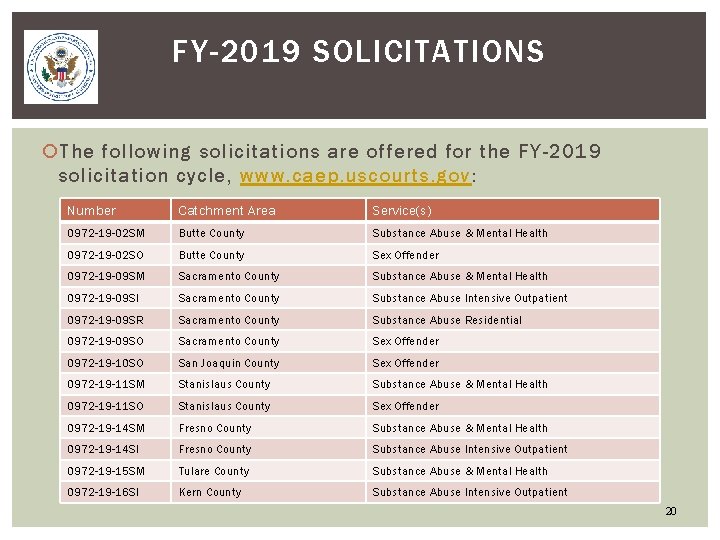 FY-2019 SOLICITATIONS

The following solicitations are offered for the FY-2019 solicitation cycle, www.caep.uscourts.gov:

| Number | Catchment Area | Service(s) |
|---|---|---|
| 0972-19-02SM | Butte County | Substance Abuse & Mental Health |
| 0972-19-02SO | Butte County | Sex Offender |
| 0972-19-09SM | Sacramento County | Substance Abuse & Mental Health |
| 0972-19-09SI | Sacramento County | Substance Abuse Intensive Outpatient |
| 0972-19-09SR | Sacramento County | Substance Abuse Residential |
| 0972-19-09SO | Sacramento County | Sex Offender |
| 0972-19-10SO | San Joaquin County | Sex Offender |
| 0972-19-11SM | Stanislaus County | Substance Abuse & Mental Health |
| 0972-19-11SO | Stanislaus County | Sex Offender |
| 0972-19-14SM | Fresno County | Substance Abuse & Mental Health |
| 0972-19-14SI | Fresno County | Substance Abuse Intensive Outpatient |
| 0972-19-15SM | Tulare County | Substance Abuse & Mental Health |
| 0972-19-16SI | Kern County | Substance Abuse Intensive Outpatient |

20